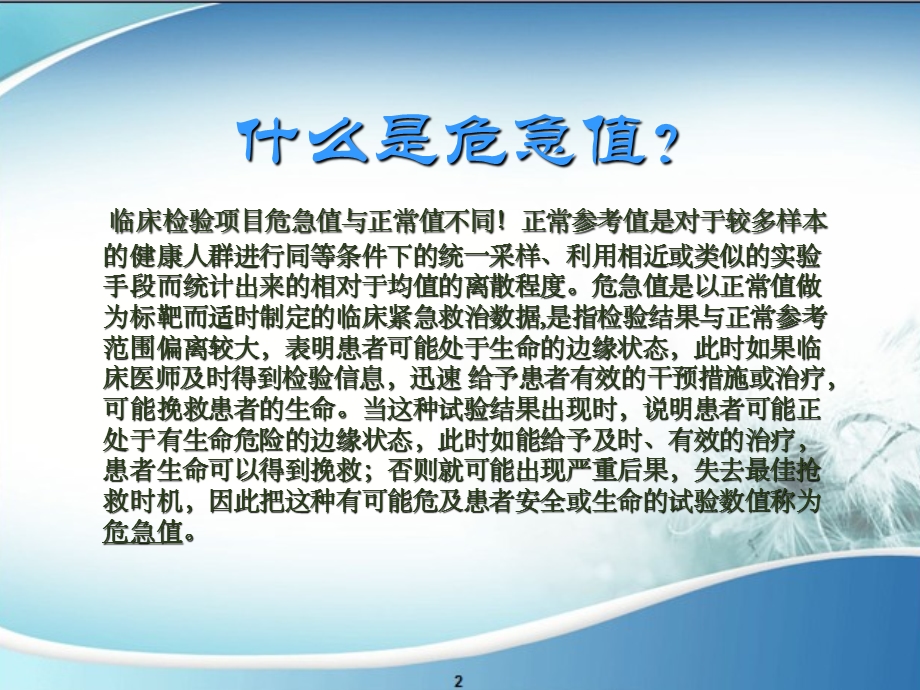 什么是危急值？

临床检验项目危急值与正常值不同！正常参考值是对于较多样本的健康人群进行同等条件下的统一采样、利用相近或类似的实验手段而统计出来的相对于均值的离散程度。危急值是以正常值做为标靶而适时制定的临床紧急救治数据,是指检验结果与正常参考范围偏离较大，表明患者可能处于生命的边缘状态，此时如果临床医师及时得到检验信息，迅速 给予患者有效的干预措施或治疗，可能挽救患者的生命。当这种试验结果出现时，说明患者可能正处于有生命危险的边缘状态，此时如能给予及时、有效的治疗，患者生命可以得到挽救；否则就可能出现严重后果，失去最佳抢救时机，因此把这种有可能危及患者安全或生命的试验数值称为危急值。

2